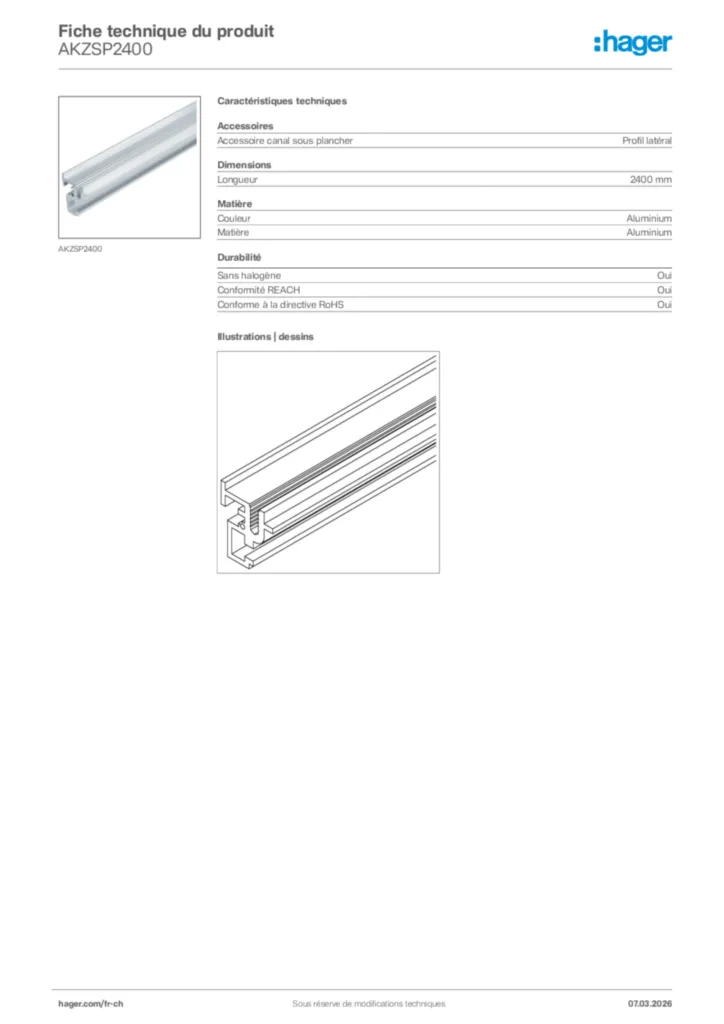 Fiche technique du produit
AKZSP2400

:hager

AKZSP2400

Caractéristiques techniques

Accessoires

| Accessoire canal sous plancher | Profil latéral |
|---|---|

Dimensions

| Longueur | 2400 mm |
|---|---|

Matière

| Couleur | Aluminium |
|---|---|
| Matière | Aluminium |

Durabilité

| Sans halogène | Oui |
|---|---|
| Conformité REACH | Oui |
| Conforme à la directive RoHS | Oui |

Illustrations | dessins

hager.com/fr-ch

Sous réserve de modifications techniques

07.03.2026